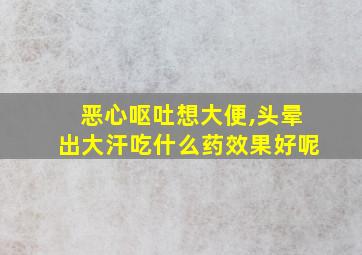 恶心呕吐想大便,头晕
出大汗吃什么药效果好呢